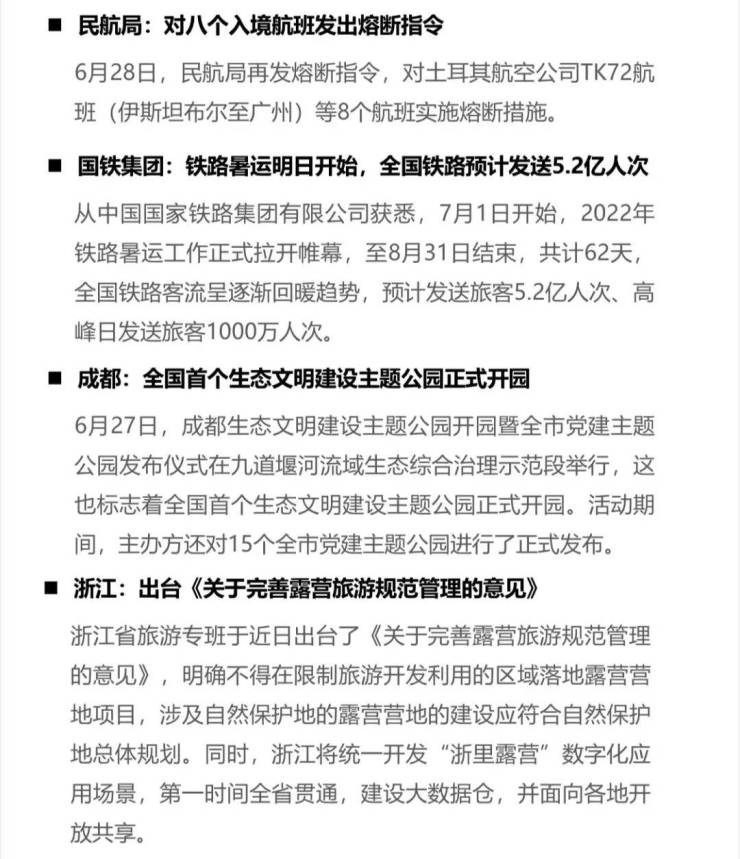 ■ 民航局：对八个入境航班发出熔断指令

6月28日，民航局再发熔断指令，对土耳其航空公司TK72航班（伊斯坦布尔至广州）等8个航班实施熔断措施。

■ 国铁集团：铁路暑运明日开始，全国铁路预计发送5.2亿人次

从中国国家铁路集团有限公司获悉，7月1日开始，2022年铁路暑运工作正式拉开帷幕，至8月31日结束，共计62天，全国铁路客流呈逐渐回暖趋势，预计发送旅客5.2亿人次、高峰日发送旅客1000万人次。

■ 成都：全国首个生态文明建设主题公园正式开园

6月27日，成都生态文明建设主题公园开园暨全市党建主题公园发布仪式在九道堰河流域生态综合治理示范段举行，这也标志着全国首个生态文明建设主题公园正式开园。活动期间，主办方还对15个全市党建主题公园进行了正式发布。

■ 浙江：出台《关于完善露营旅游规范管理的意见》

浙江省旅游专班于近日出台了《关于完善露营旅游规范管理的意见》，明确不得在限制旅游开发利用的区域落地露营营地项目，涉及自然保护地的露营营地的建设应符合自然保护地总体规划。同时，浙江将统一开发“浙里露营”数字化应用场景，第一时间全省贯通，建设大数据仓，并面向各地开放共享。